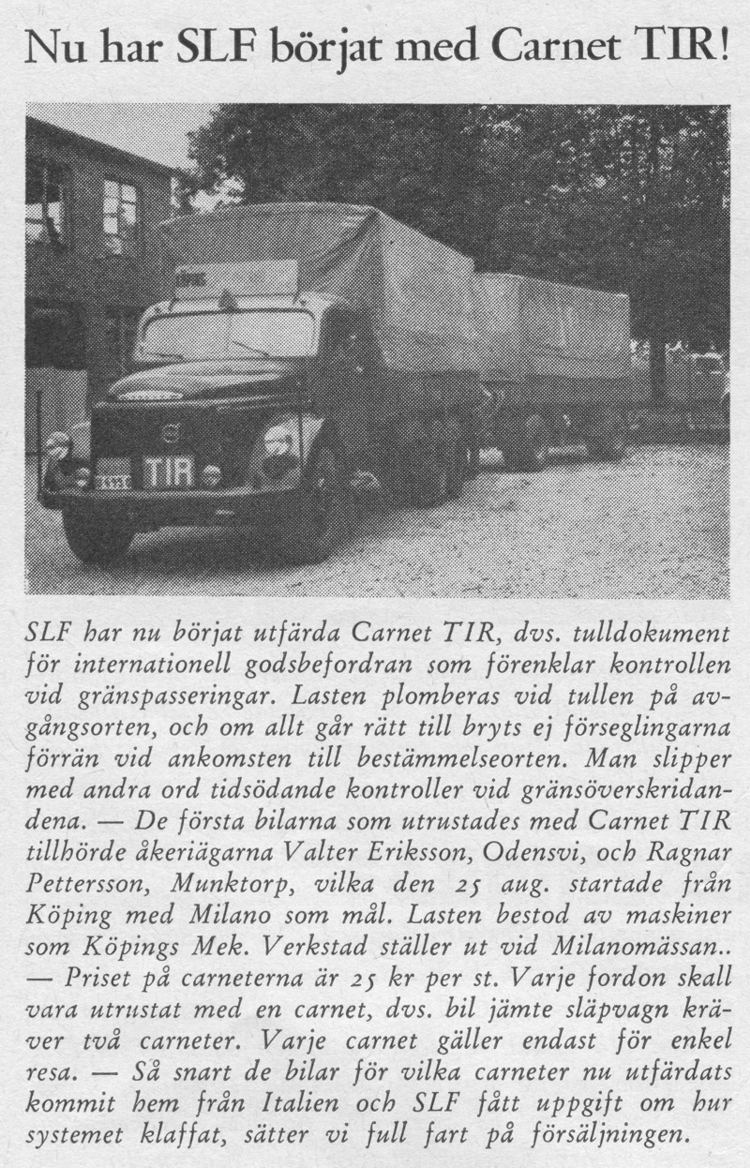 Nu har SLF börjat med Carnet TIR!

TIR

SLF har nu börjat utfärda Carnet TIR, dvs. tulldokument för internationell godsbefordran som förenklar kontrollen vid gränspasseringar. Lasten plomberas vid tullen på avgångsorten, och om allt går rätt till bryts ej förseglingarna förrän vid ankomsten till bestämmelseorten. Man slipper med andra ord tidsödande kontroller vid gränsöverskridandena. — De första bilarna som utrustades med Carnet TIR tillhörde åkeriägarna Valter Eriksson, Odensvi, och Ragnar Pettersson, Munktorp, vilka den 25 aug. startade från Köping med Milano som mål. Lasten bestod av maskiner som Köpings Mek. Verkstad ställer ut vid Milanomässan.. — Priset på carneterna är 25 kr per st. Varje fordon skall vara utrustat med en carnet, dvs. bil jämte släpvagn kräver två carneter. Varje carnet gäller endast för enkel resa. — Så snart de bilar för vilka carneter nu utfärdats kommit hem från Italien och SLF fått uppgift om hur systemet klaffat, sätter vi full fart på försäljningen.